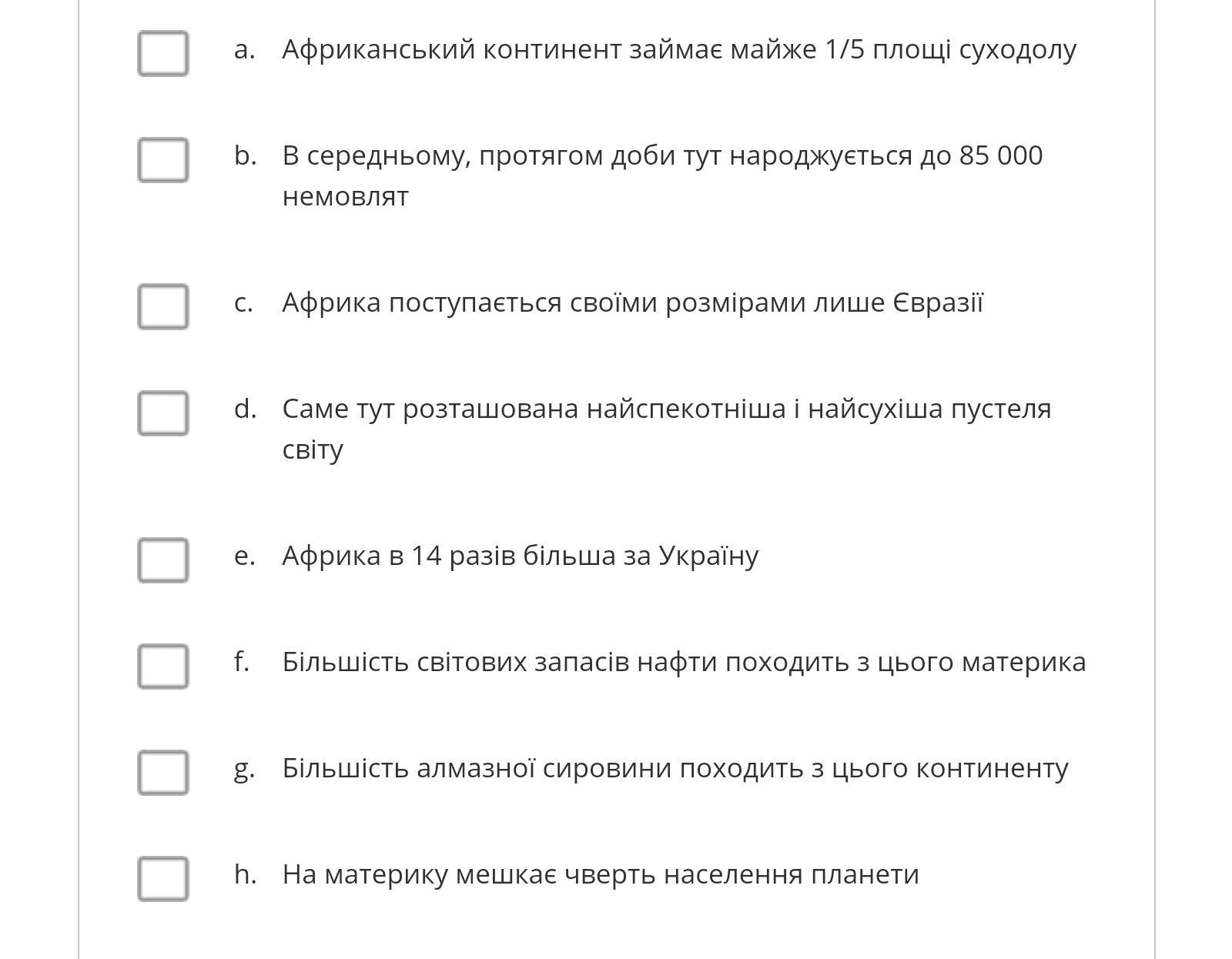 a. Африканський континент займає майже 1/5 площі суходолу

b. В середньому, протягом доби тут народжується до 85 000 немовлят

c. Африка поступається своїми розмірами лише Євразії

d. Саме тут розташована найспекотніша і найсухіша пустеля світу

e. Африка в 14 разів більша за Україну

f. Більшість світових запасів нафти походить з цього материка

g. Більшість алмазної сировини походить з цього континенту

h. На материку мешкає чверть населення планети